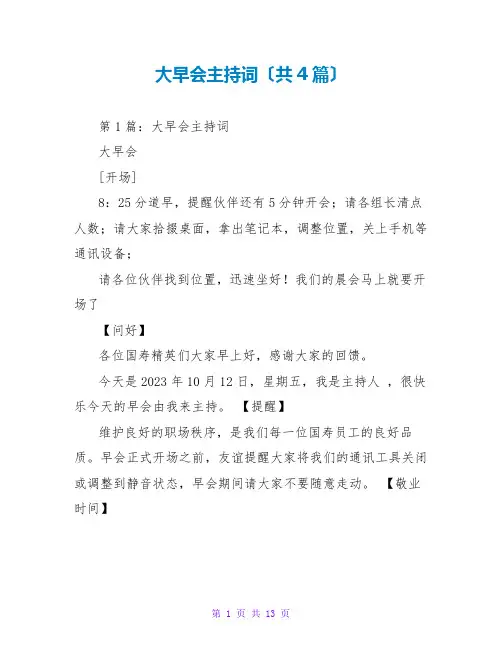 大早会主持词〔共4篇〕

第1篇：大早会主持词

大早会

[开场]

8：25分道早，提醒伙伴还有5分钟开会；请各组长清点人数；请大家拾掇桌面，拿出笔记本，调整位置，关上手机等通讯设备；

请各位伙伴找到位置，迅速坐好！我们的晨会马上就要开场了

【问好】

各位国寿精英们大家早上好，感谢大家的回馈。

今天是2023年10月12日，星期五，我是主持人 ，很快乐今天的早会由我来主持。 【提醒】

维护良好的职场秩序，是我们每一位国寿员工的良好品质。早会正式开场之前，友谊提醒大家将我们的通讯工具关闭或调整到静音状态，早会期间请大家不要随意走动。 【敬业时间】

第 1 页 共 13 页